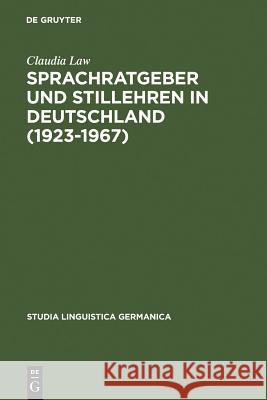 DE GRUYTER

Claudia Law

SPRACHRATGEBER UND STILLEHREN IN DEUTSCHLAND (1923-1967)

STUDIA LINGUISTICA GERMANICA

DE G

Kraina Książek